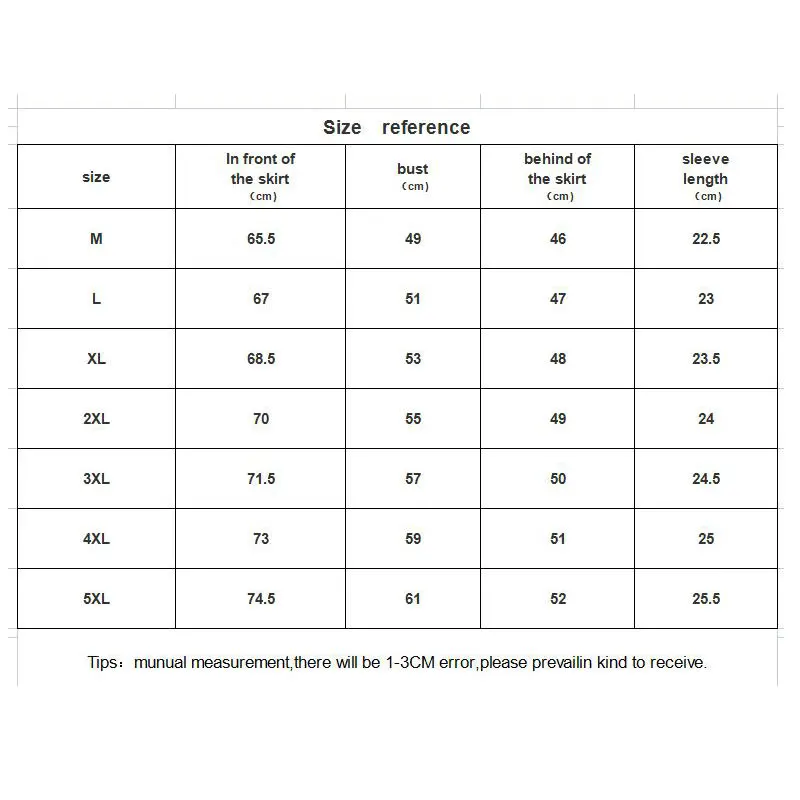 Size reference

| size | In front of the skirt (cm) | bust (cm) | behind of the skirt (cm) | sleeve length (cm) |
|---|---|---|---|---|
| M | 65.5 | 49 | 46 | 22.5 |
| L | 67 | 51 | 47 | 23 |
| XL | 68.5 | 53 | 48 | 23.5 |
| 2XL | 70 | 55 | 49 | 24 |
| 3XL | 71.5 | 57 | 50 | 24.5 |
| 4XL | 73 | 59 | 51 | 25 |
| 5XL | 74.5 | 61 | 52 | 25.5 |

Tips：munual measurement,there will be 1-3CM error,please prevailin kind to receive.